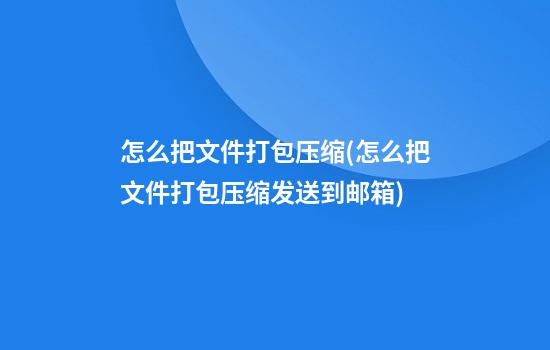 怎么把文件打包压缩(怎么把文件打包压缩发送到邮箱)